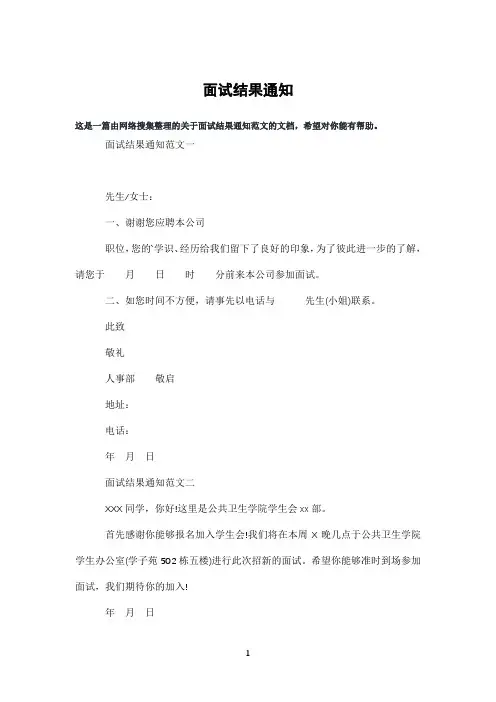 面试结果通知

这是一篇由网络搜集整理的关于面试结果通知范文的文档，希望对你能有帮助。

面试结果通知范文一

先生/女士：

一、谢谢您应聘本公司

职位，您的学识、经历给我们留下了良好的印象，为了彼此进一步的了解，请您于　月　日　时　分前来本公司参加面试。

二、如您时间不方便，请事先以电话与　先生(小姐)联系。

此致

敬礼

人事部　敬启

地址：

电话：

年　月　日

面试结果通知范文二

XXX 同学，你好!这里是公共卫生学院学生会 xx 部。

首先感谢你能够报名加入学生会!我们将在本周 X 晚几点于公共卫生学院学生办公室(学子苑 502 栋五楼)进行此次招新的面试。希望你能够准时到场参加面试，我们期待你的加入!

年　月　日

1